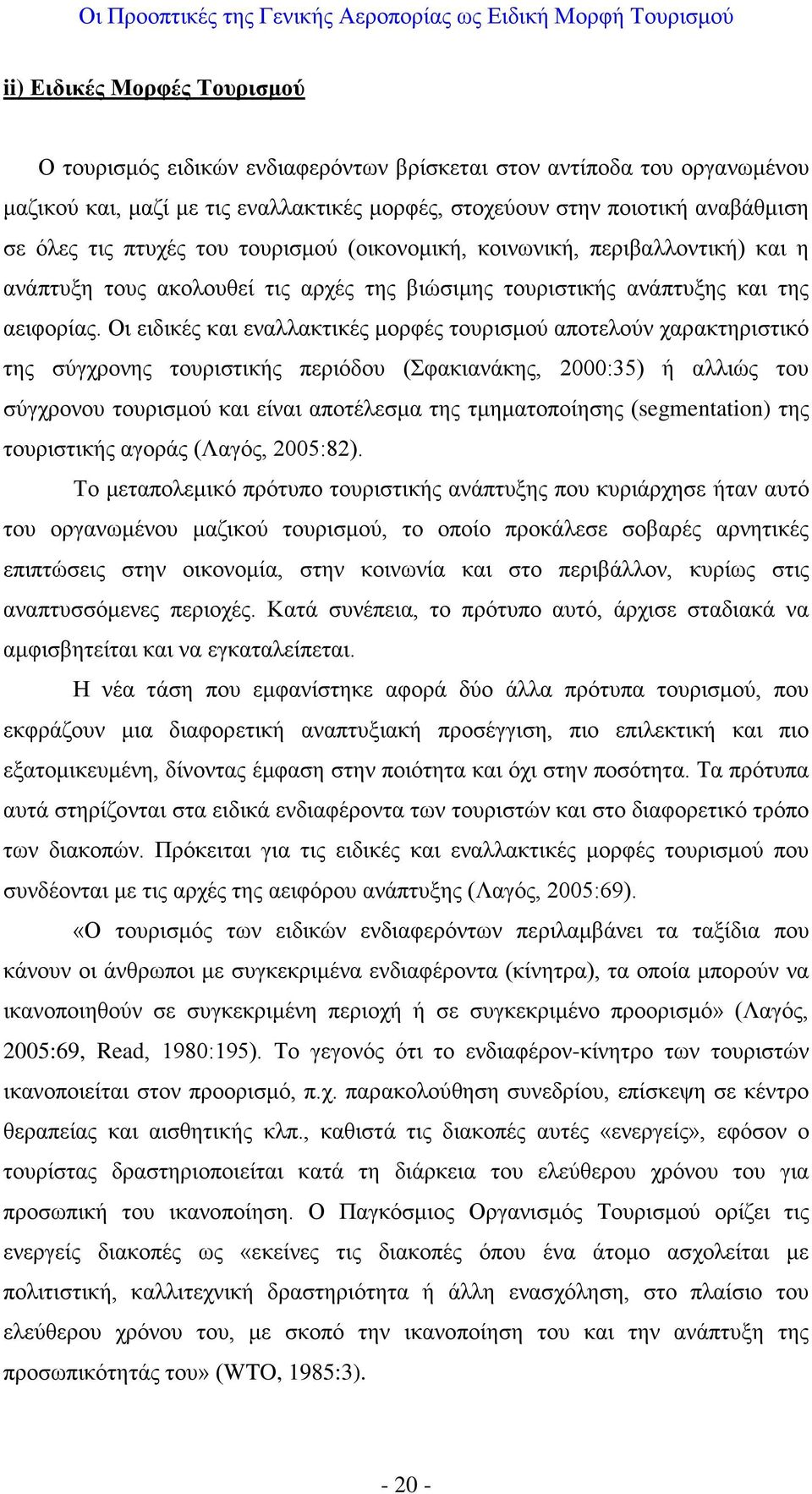 Οι Προοπτικές της Γενικής Αεροπορίας ως Ειδική Μορφή Τουρισμού

ii) Ειδικές Μορφές Τουρισμού

Ο τουρισμός ειδικών ενδιαφερόντων βρίσκεται στον αντίποδα του οργανωμένου μαζικού και, μαζί με τις εναλλακτικές μορφές, στοχεύουν στην ποιοτική αναβάθμιση σε όλες τις πτυχές του τουρισμού (οικονομική, κοινωνική, περιβαλλοντική) και η ανάπτυξη τους ακολουθεί τις αρχές της βιώσιμης τουριστικής ανάπτυξης και της αειφορίας. Οι ειδικές και εναλλακτικές μορφές τουρισμού αποτελούν χαρακτηριστικό της σύγχρονης τουριστικής περιόδου (Σφακιανάκης, 2000:35) ή αλλιώς του σύγχρονου τουρισμού και είναι αποτέλεσμα της τμηματοποίησης (segmentation) της τουριστικής αγοράς (Λαγός, 2005:82).

Το μεταπολεμικό πρότυπο τουριστικής ανάπτυξης που κυριάρχησε ήταν αυτό του οργανωμένου μαζικού τουρισμού, το οποίο προκάλεσε σοβαρές αρνητικές επιπτώσεις στην οικονομία, στην κοινωνία και στο περιβάλλον, κυρίως στις αναπτυσσόμενες περιοχές. Κατά συνέπεια, το πρότυπο αυτό, άρχισε σταδιακά να αμφισβητείται και να εγκαταλείπεται.

Η νέα τάση που εμφανίστηκε αφορά δύο άλλα πρότυπα τουρισμού, που εκφράζουν μια διαφορετική αναπτυξιακή προσέγγιση, πιο επιλεκτική και πιο εξατομικευμένη, δίνοντας έμφαση στην ποιότητα και όχι στην ποσότητα. Τα πρότυπα αυτά στηρίζονται στα ειδικά ενδιαφέροντα των τουριστών και στο διαφορετικό τρόπο των διακοπών. Πρόκειται για τις ειδικές και εναλλακτικές μορφές τουρισμού που συνδέονται με τις αρχές της αειφόρου ανάπτυξης (Λαγός, 2005:69).

«Ο τουρισμός των ειδικών ενδιαφερόντων περιλαμβάνει τα ταξίδια που κάνουν οι άνθρωποι με συγκεκριμένα ενδιαφέροντα (κίνητρα), τα οποία μπορούν να ικανοποιηθούν σε συγκεκριμένη περιοχή ή σε συγκεκριμένο προορισμό» (Λαγός, 2005:69, Read, 1980:195). Το γεγονός ότι το ενδιαφέρον-κίνητρο των τουριστών ικανοποιείται στον προορισμό, π.χ. παρακολούθηση συνεδρίου, επίσκεψη σε κέντρο θεραπείας και αισθητικής κλπ., καθιστά τις διακοπές αυτές «ενεργείς», εφόσον ο τουρίστας δραστηριοποιείται κατά τη διάρκεια του ελεύθερου χρόνου του για προσωπική του ικανοποίηση. Ο Παγκόσμιος Οργανισμός Τουρισμού ορίζει τις ενεργείς διακοπές ως «εκείνες τις διακοπές όπου ένα άτομο ασχολείται με πολιτιστική, καλλιτεχνική δραστηριότητα ή άλλη ενασχόληση, στο πλαίσιο του ελεύθερου χρόνου του, με σκοπό την ικανοποίηση του και την ανάπτυξη της προσωπικότητάς του» (WTO, 1985:3).

- 20 -